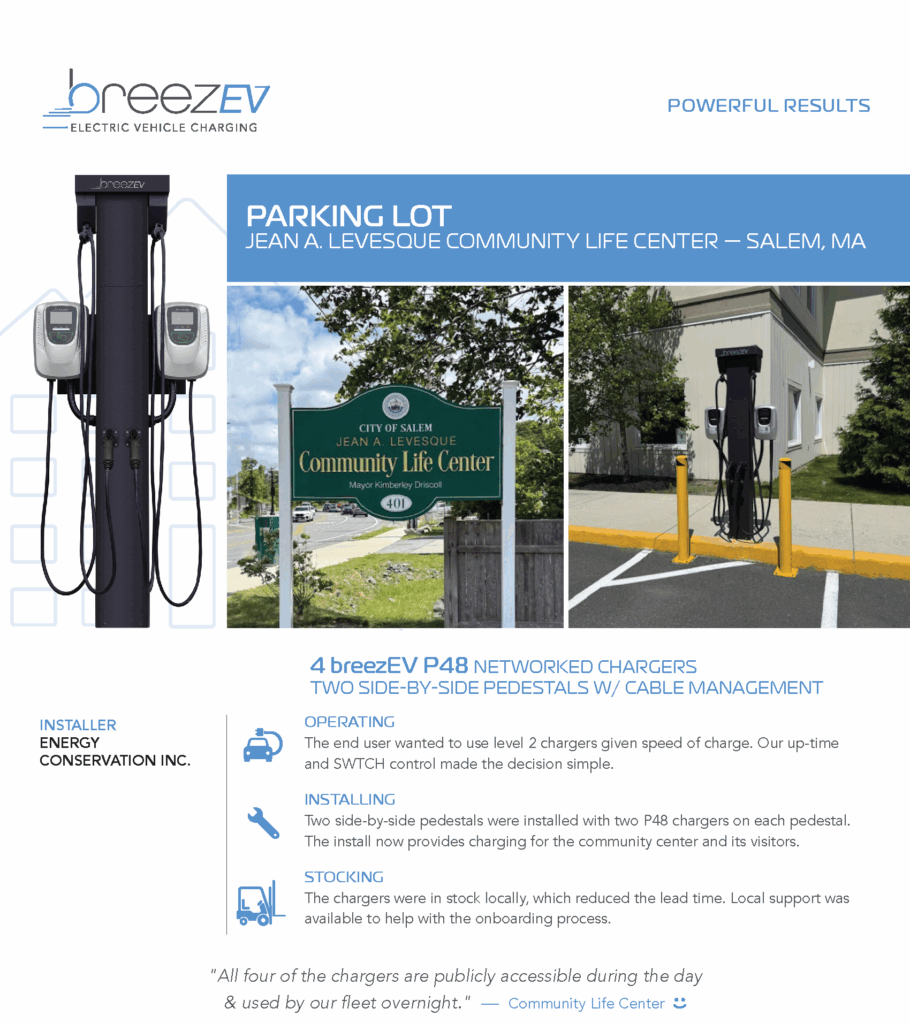 breezEV
ELECTRIC VEHICLE CHARGING

POWERFUL RESULTS

breezEV

PARKING LOT
JEAN A. LEVESQUE COMMUNITY LIFE CENTER — SALEM, MA

CITY OF SALEM
JEAN A. LEVESQUE
Community Life Center
Mayor Kimberley Driscoll
401

4 breezEV P48 NETWORKED CHARGERS
TWO SIDE-BY-SIDE PEDESTALS W/ CABLE MANAGEMENT

INSTALLER
ENERGY CONSERVATION INC.

OPERATING
The end user wanted to use level 2 chargers given speed of charge. Our up-time and SWTCH control made the decision simple.

INSTALLING
Two side-by-side pedestals were installed with two P48 chargers on each pedestal. The install now provides charging for the community center and its visitors.

STOCKING
The chargers were in stock locally, which reduced the lead time. Local support was available to help with the onboarding process.

"All four of the chargers are publicly accessible during the day & used by our fleet overnight." — Community Life Center